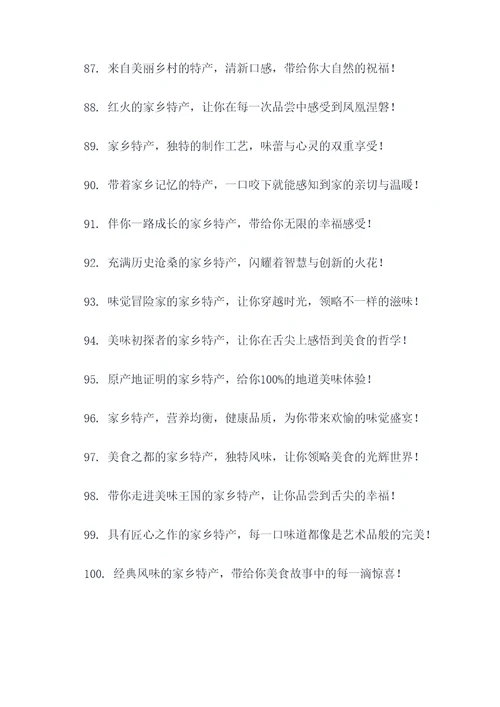 87. 来自美丽乡村的特产，清新口感，带给你大自然的祝福！

88. 红火的家乡特产，让你在每一次品尝中感受到凤凰涅磐！

89. 家乡特产，独特的制作工艺，味蕾与心灵的双重享受！

90. 带着家乡记忆的特产，一口咬下就能感知到家的亲切与温暖！

91. 伴你一路成长的家乡特产，带给你无限的幸福感受！

92. 充满历史沧桑的家乡特产，闪耀着智慧与创新的火花！

93. 味觉冒险家的家乡特产，让你穿越时光，领略不一样的滋味！

94. 美味初探者的家乡特产，让你在舌尖上感悟到美食的哲学！

95. 原产地证明的家乡特产，给你100%的地道美味体验！

96. 家乡特产，营养均衡，健康品质，为你带来欢愉的味觉盛宴！

97. 美食之都的家乡特产，独特风味，让你领略美食的光辉世界！

98. 带你走进美味王国的家乡特产，让你品尝到舌尖的幸福！

99. 具有匠心之作的家乡特产，每一口味道都像是艺术品般的完美！

100. 经典风味的家乡特产，带给你美食故事中的每一滴惊喜！